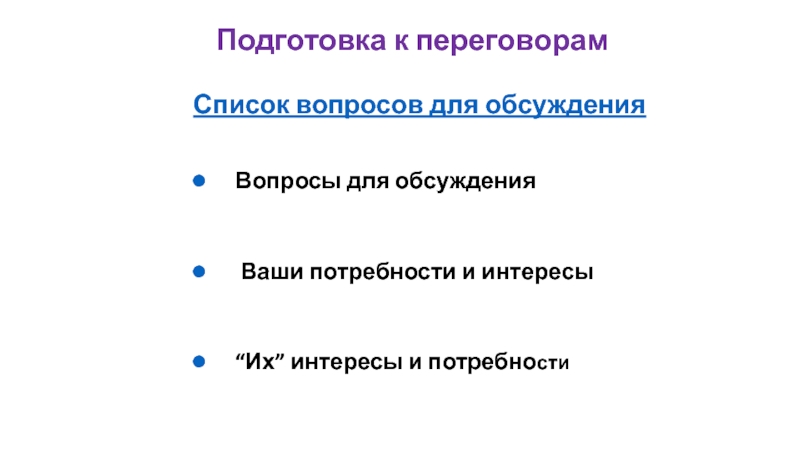 Подготовка к переговорам

Список вопросов для обсуждения

• Вопросы для обсуждения

• Ваши потребности и интересы

• "Их" интересы и потребности